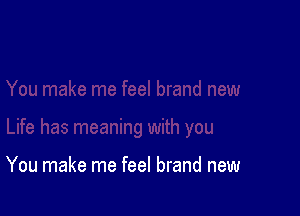 You make me feel brand new

Life has meaning with you

You make me feel brand new